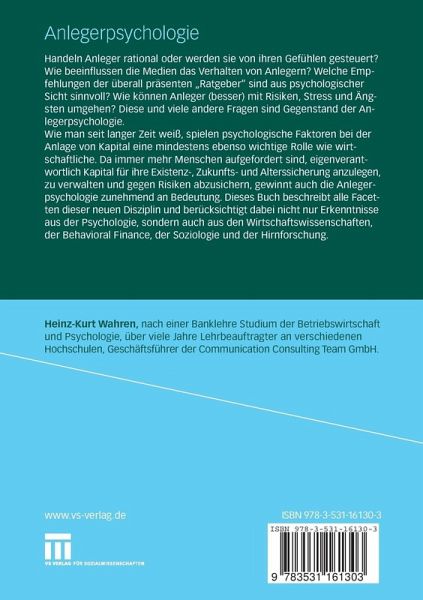 Anlegerpsychologie

Handeln Anleger rational oder werden sie von ihren Gefühlen gesteuert? Wie beeinflussen die Medien das Verhalten von Anlegern? Welche Empfehlungen der überall präsenten „Ratgeber" sind aus psychologischer Sicht sinnvoll? Wie können Anleger (besser) mit Risiken, Stress und Ängsten umgehen? Diese und viele andere Fragen sind Gegenstand der Anlegerpsychologie.
Wie man seit langer Zeit weiß, spielen psychologische Faktoren bei der Anlage von Kapital eine mindestens ebenso wichtige Rolle wie wirtschaftliche. Da immer mehr Menschen aufgefordert sind, eigenverantwortlich Kapital für ihre Existenz-, Zukunfts- und Alterssicherung anzulegen, zu verwalten und gegen Risiken abzusichern, gewinnt auch die Anlegerpsychologie zunehmend an Bedeutung. Dieses Buch beschreibt alle Facetten dieser neuen Disziplin und berücksichtigt dabei nicht nur Erkenntnisse aus der Psychologie, sondern auch aus den Wirtschaftswissenschaften, der Behavioral Finance, der Soziologie und der Hirnforschung.

Heinz-Kurt Wahren, nach einer Banklehre Studium der Betriebswirtschaft und Psychologie, über viele Jahre Lehrbeauftragter an verschiedenen Hochschulen, Geschäftsführer der Communication Consulting Team GmbH.

www.vs-verlag.de

VS VERLAG FÜR SOZIALWISSENSCHAFTEN

ISBN 978-3-531-16130-3

ISBN 978-3-531-16130-3

9 783531 161303